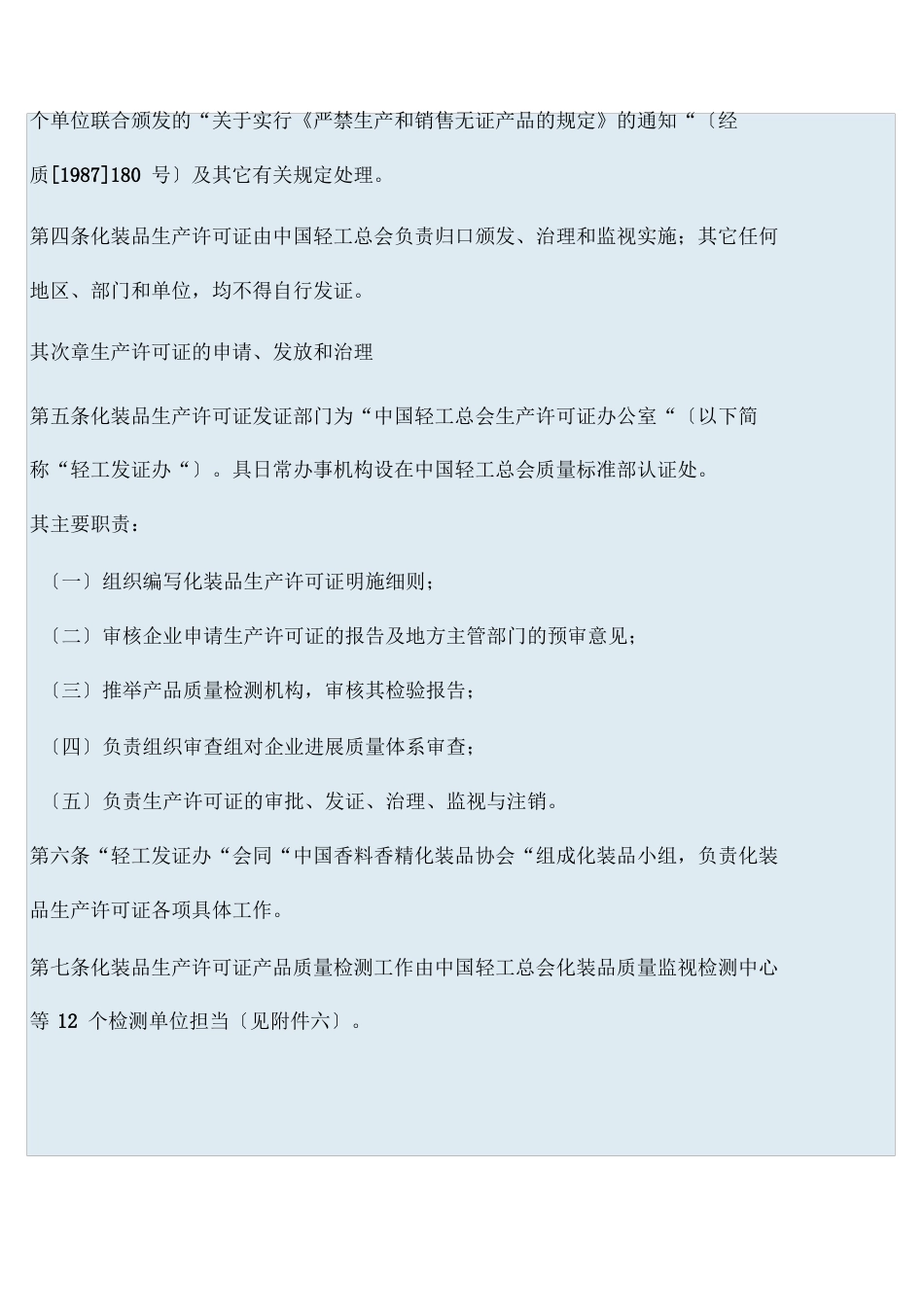 个单位联合颁发的“关于实行《严禁生产和销售无证产品的规定》的通知“〔经质[1987]180 号〕及其它有关规定处理。

第四条化装品生产许可证由中国轻工总会负责归口颁发、治理和监视实施；其它任何地区、部门和单位，均不得自行发证。

其次章生产许可证的申请、发放和治理

第五条化装品生产许可证发证部门为“中国轻工总会生产许可证办公室“〔以下简称“轻工发证办“〕。具日常办事机构设在中国轻工总会质量标准部认证处。

其主要职责：

〔一〕组织编写化装品生产许可证明施细则；

〔二〕审核企业申请生产许可证的报告及地方主管部门的预审意见；

〔三〕推举产品质量检测机构，审核其检验报告；

〔四〕负责组织审查组对企业进展质量体系审查；

〔五〕负责生产许可证的审批、发证、治理、监视与注销。

第六条“轻工发证办“会同“中国香料香精化装品协会“组成化装品小组，负责化装品生产许可证各项具体工作。

第七条化装品生产许可证产品质量检测工作由中国轻工总会化装品质量监视检测中心等 12 个检测单位担当〔见附件六〕。